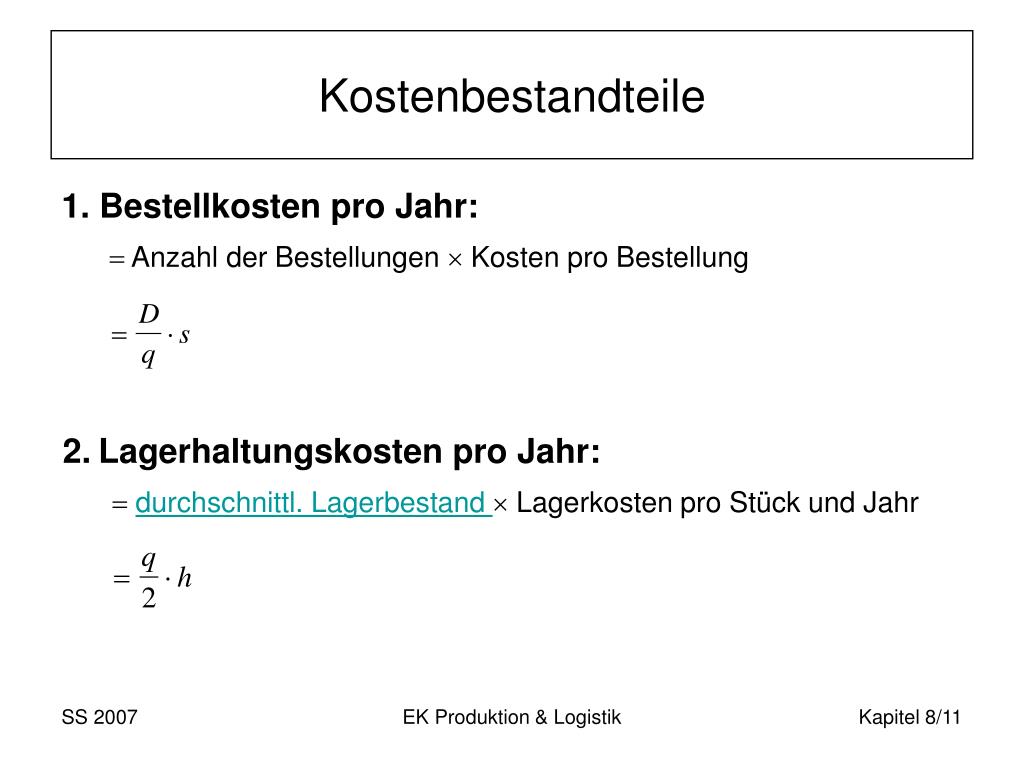 Kostenbestandteile

1. Bestellkosten pro Jahr:

$=$ Anzahl der Bestellungen $\times$ Kosten pro Bestellung

$= \frac{D}{q} \cdot s$

2. Lagerhaltungskosten pro Jahr:

$=$ durchschnittl. Lagerbestand $\times$ Lagerkosten pro Stück und Jahr

$= \frac{q}{2} \cdot h$

SS 2007

EK Produktion & Logistik

Kapitel 8/11